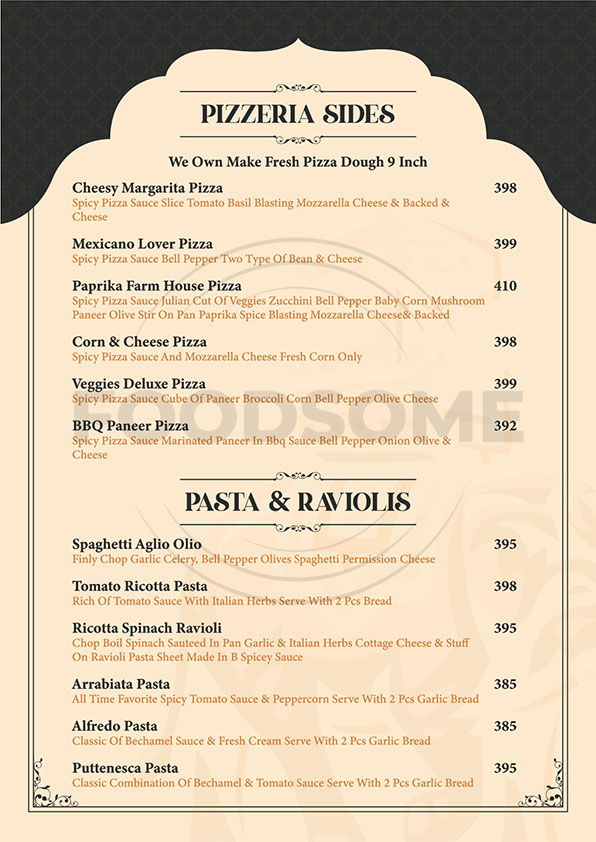 PIZZERIA SIDES

We Own Make Fresh Pizza Dough 9 Inch

Cheesy Margarita Pizza 398
Spicy Pizza Sauce Slice Tomato Basil Blasting Mozzarella Cheese & Backed & Cheese

Mexicano Lover Pizza 399
Spicy Pizza Sauce Bell Pepper Two Type Of Bean & Cheese

Paprika Farm House Pizza 410
Spicy Pizza Sauce Julian Cut Of Veggies Zucchini Bell Pepper Baby Corn Mushroom Paneer Olive Stir On Pan Paprika Spice Blasting Mozzarella Cheese& Backed

Corn & Cheese Pizza 398
Spicy Pizza Sauce And Mozzarella Cheese Fresh Corn Only

Veggies Deluxe Pizza 399
Spicy Pizza Sauce Cube Of Paneer Broccoli Corn Bell Pepper Olive Cheese

BBQ Paneer Pizza 392
Spicy Pizza Sauce Marinated Paneer In Bbq Sauce Bell Pepper Onion Olive & Cheese

FOODSOME

PASTA & RAVIOLIS

Spaghetti Aglio Olio 395
Finly Chop Garlic Celery, Bell Pepper Olives Spaghetti Permission Cheese

Tomato Ricotta Pasta 398
Rich Of Tomato Sauce With Italian Herbs Serve With 2 Pcs Bread

Ricotta Spinach Ravioli 395
Chop Boil Spinach Sauteed In Pan Garlic & Italian Herbs Cottage Cheese & Stuff On Ravioli Pasta Sheet Made In B Spicey Sauce

Arrabiata Pasta 385
All Time Favorite Spicy Tomato Sauce & Peppercorn Serve With 2 Pcs Garlic Bread

Alfredo Pasta 385
Classic Of Bechamel Sauce & Fresh Cream Serve With 2 Pcs Garlic Bread

Puttenesca Pasta 395
Classic Combination Of Bechamel & Tomato Sauce Serve With 2 Pcs Garlic Bread